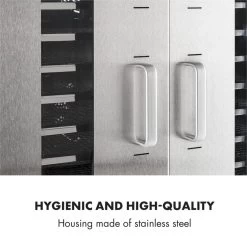 HYGIENIC AND HIGH-QUALITY

Housing made of stainless steel